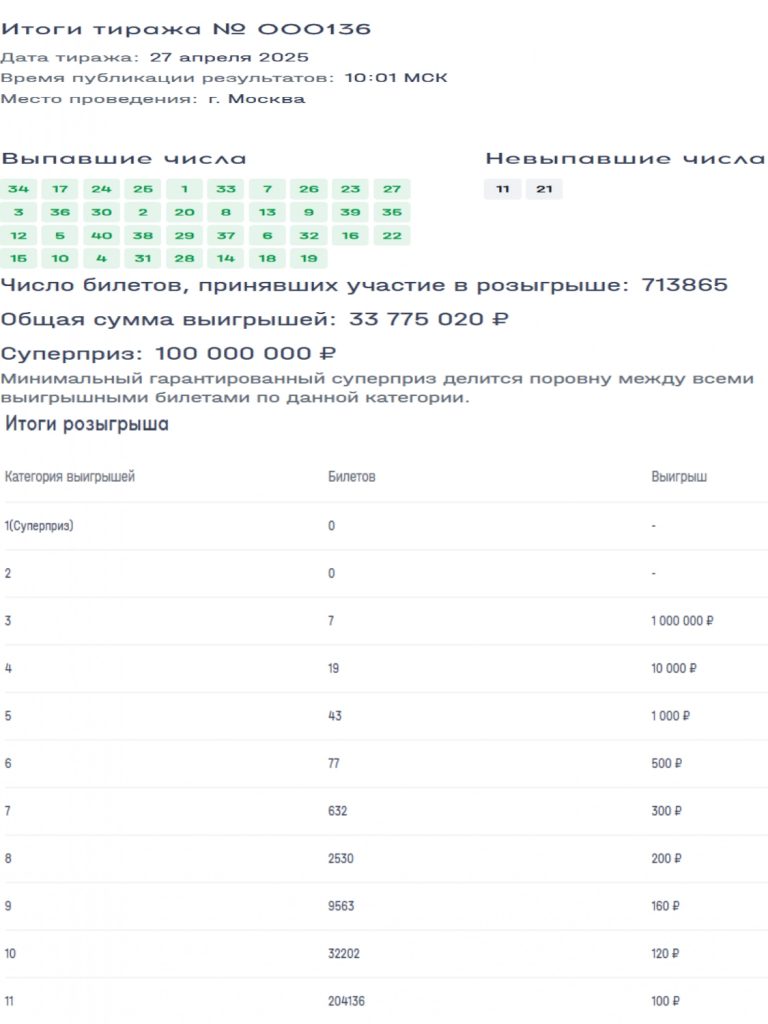 Итоги тиража № 000136

Дата тиража: 27 апреля 2025
Время публикации результатов: 10:01 МСК
Место проведения: г. Москва

Выпавшие числа

34 17 24 25 1 33 7 26 23 27
3 36 30 2 20 8 13 9 39 35
12 5 40 38 29 37 6 32 16 22
15 10 4 31 28 14 18 19

Невыпавшие числа

11 21

Число билетов, принявших участие в розыгрыше: 713865

Общая сумма выигрышей: 33 775 020 ₽

Суперприз: 100 000 000 ₽

Минимальный гарантированный суперприз делится поровну между всеми выигрышными билетами по данной категории.

Итоги розыгрыша

| Категория выигрышей | Билетов | Выигрыш |
|---|---|---|
| 1(Суперприз) | 0 | - |
| 2 | 0 | - |
| 3 | 7 | 1 000 000 ₽ |
| 4 | 19 | 10 000 ₽ |
| 5 | 43 | 1 000 ₽ |
| 6 | 77 | 500 ₽ |
| 7 | 632 | 300 ₽ |
| 8 | 2530 | 200 ₽ |
| 9 | 9563 | 160 ₽ |
| 10 | 32202 | 120 ₽ |
| 11 | 204136 | 100 ₽ |